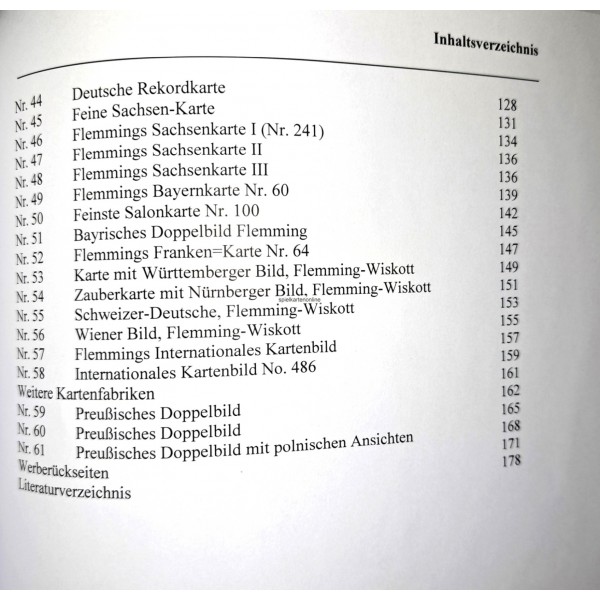 Inhaltsverzeichnis

| | | |
|---|---|---|
| Nr. 44 | Deutsche Rekordkarte | 128 |
| Nr. 45 | Feine Sachsen-Karte | 131 |
| Nr. 46 | Flemmings Sachsenkarte I (Nr. 241) | 134 |
| Nr. 47 | Flemmings Sachsenkarte II | 136 |
| Nr. 48 | Flemmings Sachsenkarte III | 136 |
| Nr. 49 | Flemmings Bayernkarte Nr. 60 | 139 |
| Nr. 50 | Feinste Salonkarte Nr. 100 | 142 |
| Nr. 51 | Bayrisches Doppelbild Flemming | 145 |
| Nr. 52 | Flemmings Franken=Karte Nr. 64 | 147 |
| Nr. 53 | Karte mit Württemberger Bild, Flemming-Wiskott | 149 |
| Nr. 54 | Zauberkarte mit Nürnberger Bild, Flemming-Wiskott | 151 |
| Nr. 55 | Schweizer-Deutsche, Flemming-Wiskott | 153 |
| Nr. 56 | Wiener Bild, Flemming-Wiskott | 155 |
| Nr. 57 | Flemmings Internationales Kartenbild | 157 |
| Nr. 58 | Internationales Kartenbild No. 486 | 159 |
| Weitere Kartenfabriken | | 161 |
| Nr. 59 | Preußisches Doppelbild | 162 |
| Nr. 60 | Preußisches Doppelbild | 165 |
| Nr. 61 | Preußisches Doppelbild mit polnischen Ansichten | 168 |
| Werberückseiten | | 171 |
| Literaturverzeichnis | | 178 |

spielkartenonline